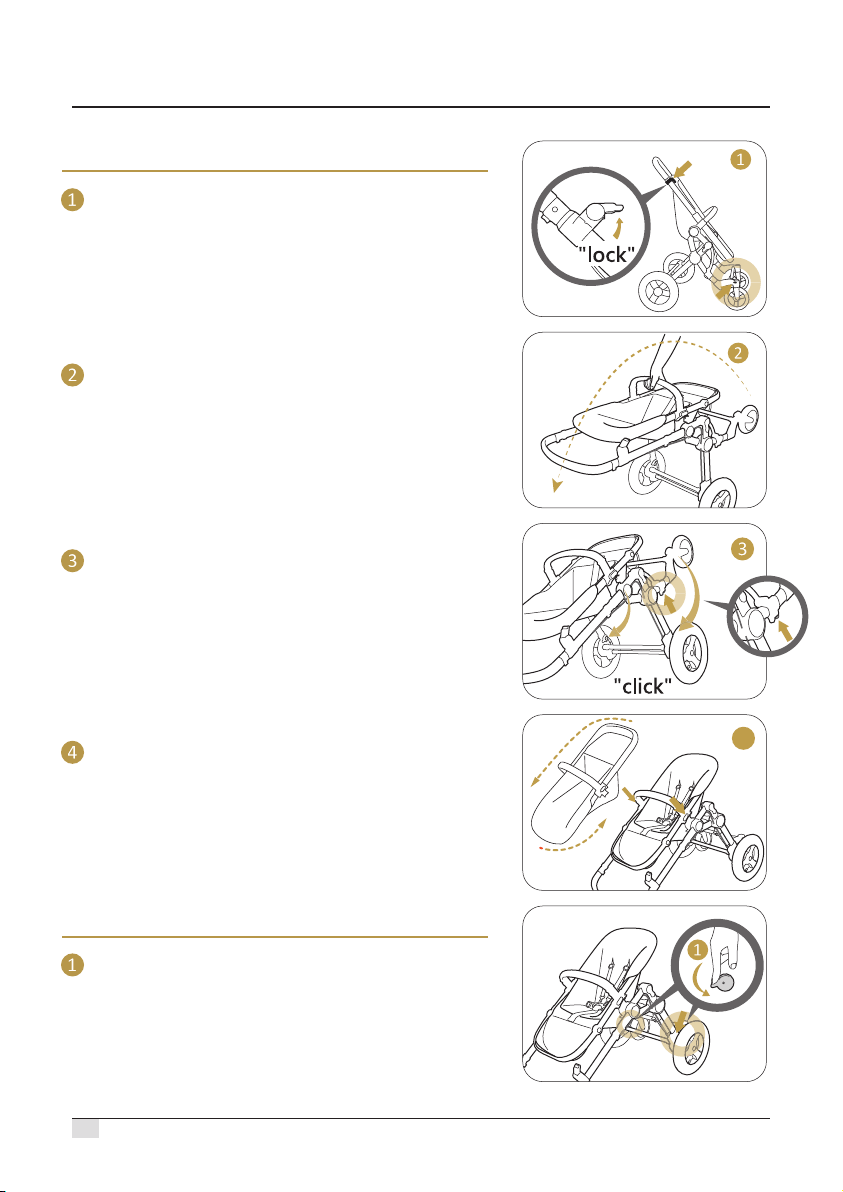 1

2

3

4

1

1

"lock"

2

3

"click"

1